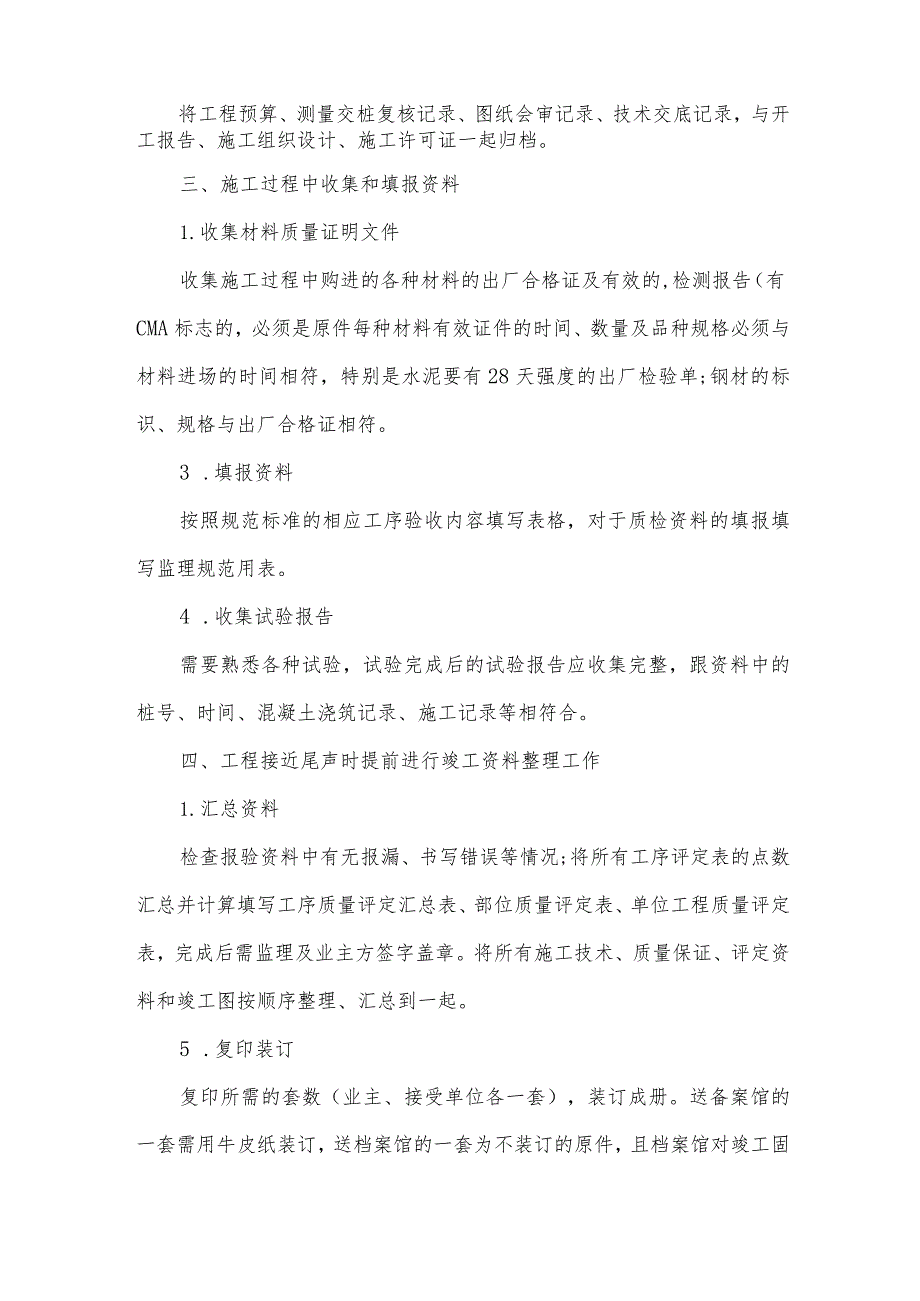 将工程预算、测量交桩复核记录、图纸会审记录、技术交底记录，与开工报告、施工组织设计、施工许可证一起归档。

三、施工过程中收集和填报资料

1.收集材料质量证明文件

收集施工过程中购进的各种材料的出厂合格证及有效的,检测报告(有CMA标志的，必须是原件每种材料有效证件的时间、数量及品种规格必须与材料进场的时间相符，特别是水泥要有28天强度的出厂检验单;钢材的标识、规格与出厂合格证相符。

3 .填报资料

按照规范标准的相应工序验收内容填写表格，对于质检资料的填报填写监理规范用表。

4 .收集试验报告

需要熟悉各种试验，试验完成后的试验报告应收集完整，跟资料中的桩号、时间、混凝土浇筑记录、施工记录等相符合。

四、工程接近尾声时提前进行竣工资料整理工作

1.汇总资料

检查报验资料中有无报漏、书写错误等情况;将所有工序评定表的点数汇总并计算填写工序质量评定汇总表、部位质量评定表、单位工程质量评定表，完成后需监理及业主方签字盖章。将所有施工技术、质量保证、评定资料和竣工图按顺序整理、汇总到一起。

5 .复印装订

复印所需的套数（业主、接受单位各一套），装订成册。送备案馆的一套需用牛皮纸装订，送档案馆的一套为不装订的原件，且档案馆对竣工固